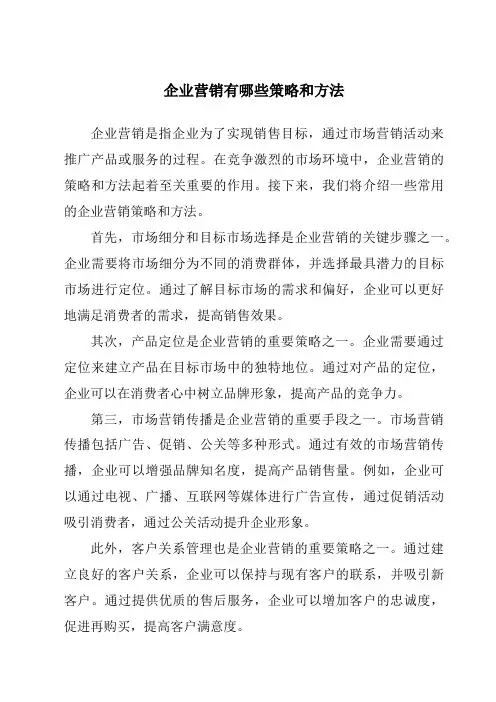 企业营销有哪些策略和方法

企业营销是指企业为了实现销售目标，通过市场营销活动来推广产品或服务的过程。在竞争激烈的市场环境中，企业营销的策略和方法起着至关重要的作用。接下来，我们将介绍一些常用的企业营销策略和方法。

首先，市场细分和目标市场选择是企业营销的关键步骤之一。企业需要将市场细分为不同的消费群体，并选择最具潜力的目标市场进行定位。通过了解目标市场的需求和偏好，企业可以更好地满足消费者的需求，提高销售效果。

其次，产品定位是企业营销的重要策略之一。企业需要通过定位来建立产品在目标市场中的独特地位。通过对产品的定位，企业可以在消费者心中树立品牌形象，提高产品的竞争力。

第三，市场营销传播是企业营销的重要手段之一。市场营销传播包括广告、促销、公关等多种形式。通过有效的市场营销传播，企业可以增强品牌知名度，提高产品销售量。例如，企业可以通过电视、广播、互联网等媒体进行广告宣传，通过促销活动吸引消费者，通过公关活动提升企业形象。

此外，客户关系管理也是企业营销的重要策略之一。通过建立良好的客户关系，企业可以保持与现有客户的联系，并吸引新客户。通过提供优质的售后服务，企业可以增加客户的忠诚度，促进再购买，提高客户满意度。